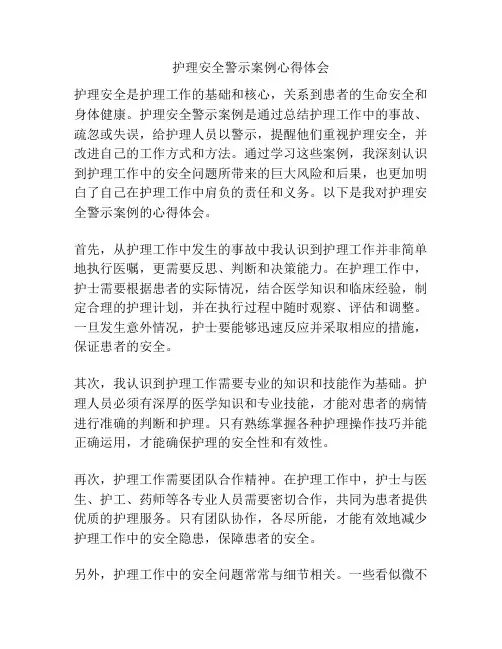 护理安全警示案例心得体会

护理安全是护理工作的基础和核心，关系到患者的生命安全和身体健康。护理安全警示案例是通过总结护理工作中的事故、疏忽或失误，给护理人员以警示，提醒他们重视护理安全，并改进自己的工作方式和方法。通过学习这些案例，我深刻认识到护理工作中的安全问题所带来的巨大风险和后果，也更加明白了自己在护理工作中肩负的责任和义务。以下是我对护理安全警示案例的心得体会。

首先，从护理工作中发生的事故中我认识到护理工作并非简单地执行医嘱，更需要反思、判断和决策能力。在护理工作中，护士需要根据患者的实际情况，结合医学知识和临床经验，制定合理的护理计划，并在执行过程中随时观察、评估和调整。一旦发生意外情况，护士要能够迅速反应并采取相应的措施，保证患者的安全。

其次，我认识到护理工作需要专业的知识和技能作为基础。护理人员必须有深厚的医学知识和专业技能，才能对患者的病情进行准确的判断和护理。只有熟练掌握各种护理操作技巧并能正确运用，才能确保护理的安全性和有效性。

再次，护理工作需要团队合作精神。在护理工作中，护士与医生、护工、药师等各专业人员需要密切合作，共同为患者提供优质的护理服务。只有团队协作，各尽所能，才能有效地减少护理工作中的安全隐患，保障患者的安全。

另外，护理工作中的安全问题常常与细节相关。一些看似微不